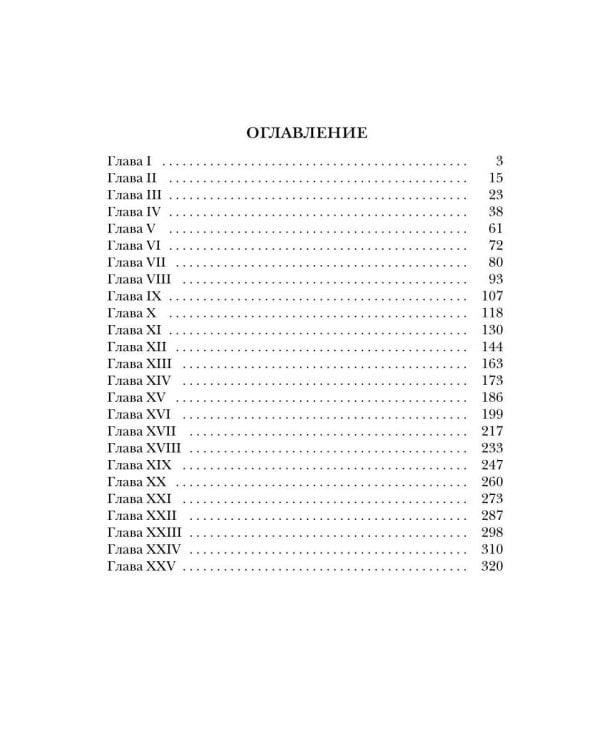 ОГЛАВЛЕНИЕ

Глава I 3
Глава II 15
Глава III 23
Глава IV 38
Глава V 61
Глава VI 72
Глава VII 80
Глава VIII 93
Глава IX 107
Глава X 118
Глава XI 130
Глава XII 144
Глава XIII 163
Глава XIV 173
Глава XV 186
Глава XVI 199
Глава XVII 217
Глава XVIII 233
Глава XIX 247
Глава XX 260
Глава XXI 273
Глава XXII 287
Глава XXIII 298
Глава XXIV 310
Глава XXV 320